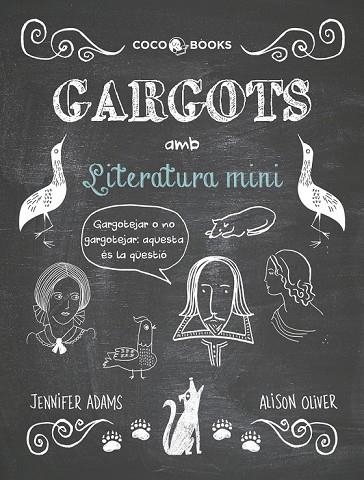 COCO BOOKS

GARGOTS

amb

Literatura mini

Gargotejar o no gargotejar: aquesta és la qüestió

JENNIFER ADAMS

ALISON OLIVER